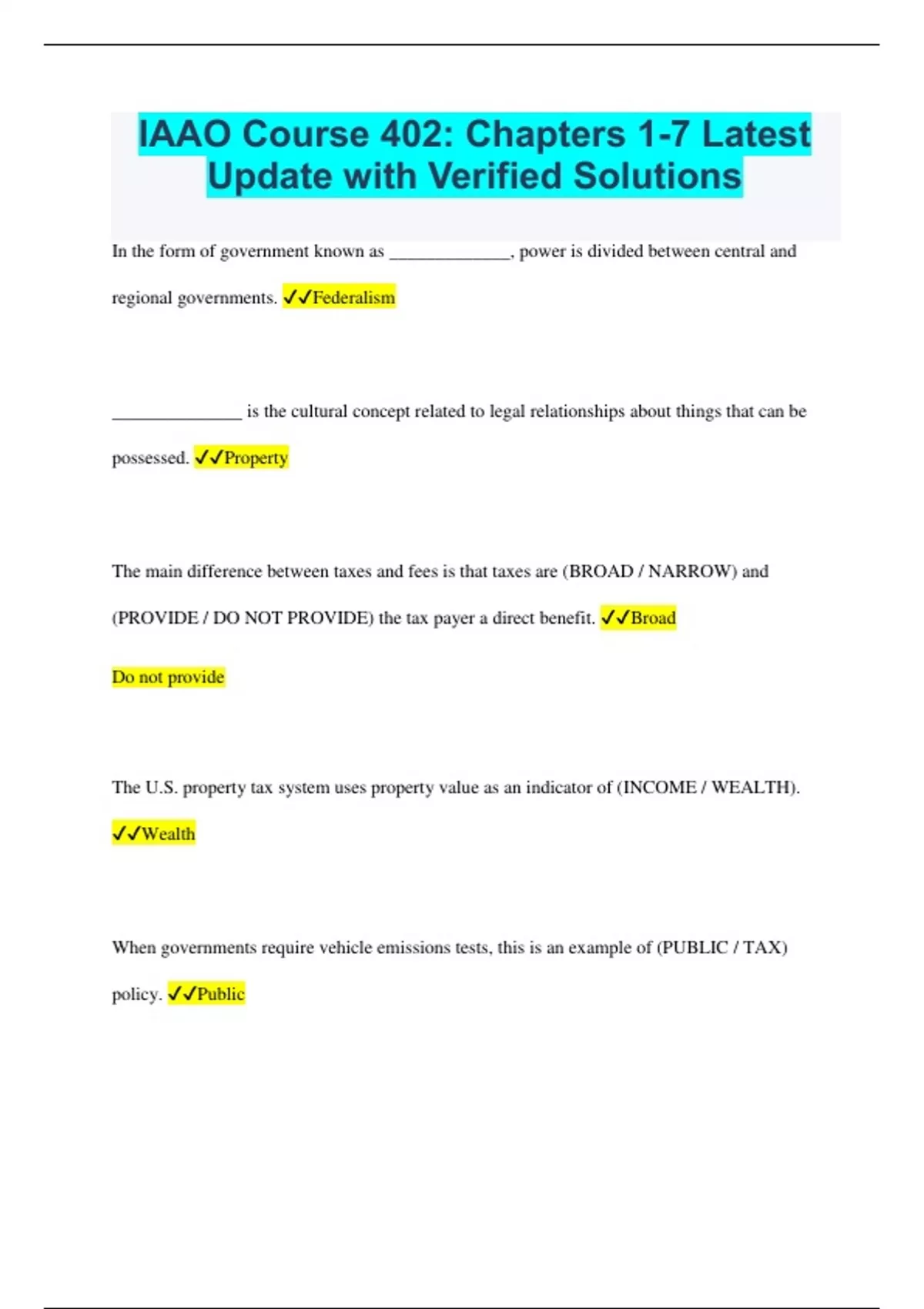 IAAO Course 402: Chapters 1-7 Latest Update with Verified Solutions

In the form of government known as _____________, power is divided between central and regional governments. ✓✓Federalism

______________ is the cultural concept related to legal relationships about things that can be possessed. ✓✓Property

The main difference between taxes and fees is that taxes are (BROAD / NARROW) and (PROVIDE / DO NOT PROVIDE) the tax payer a direct benefit. ✓✓Broad

Do not provide

The U.S. property tax system uses property value as an indicator of (INCOME / WEALTH). ✓✓Wealth

When governments require vehicle emissions tests, this is an example of (PUBLIC / TAX) policy. ✓✓Public